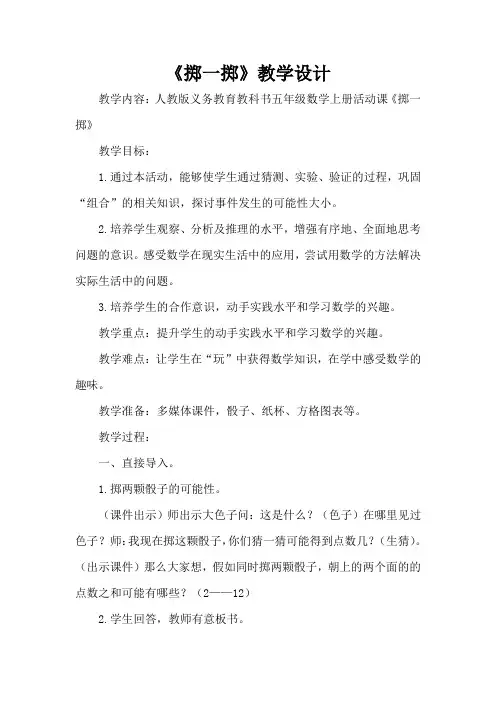 《掷一掷》教学设计

教学内容：人教版义务教育教科书五年级数学上册活动课《掷一掷》

教学目标：

1.通过本活动，能够使学生通过猜测、实验、验证的过程，巩固“组合”的相关知识，探讨事件发生的可能性大小。

2.培养学生观察、分析及推理的水平，增强有序地、全面地思考问题的意识。感受数学在现实生活中的应用，尝试用数学的方法解决实际生活中的问题。

3.培养学生的合作意识，动手实践水平和学习数学的兴趣。

教学重点：提升学生的动手实践水平和学习数学的兴趣。

教学难点：让学生在“玩”中获得数学知识，在学中感受数学的趣味。

教学准备：多媒体课件，骰子、纸杯、方格图表等。

教学过程：

一、直接导入。

1.掷两颗骰子的可能性。

（课件出示）师出示大色子问：这是什么？（色子）在哪里见过色子？师：我现在掷这颗骰子，你们猜一猜可能得到点数几？（生猜）。（出示课件）那么大家想，假如同时掷两颗骰子，朝上的两个面的的点数之和可能有哪些？（2——12）

2.学生回答，教师有意板书。